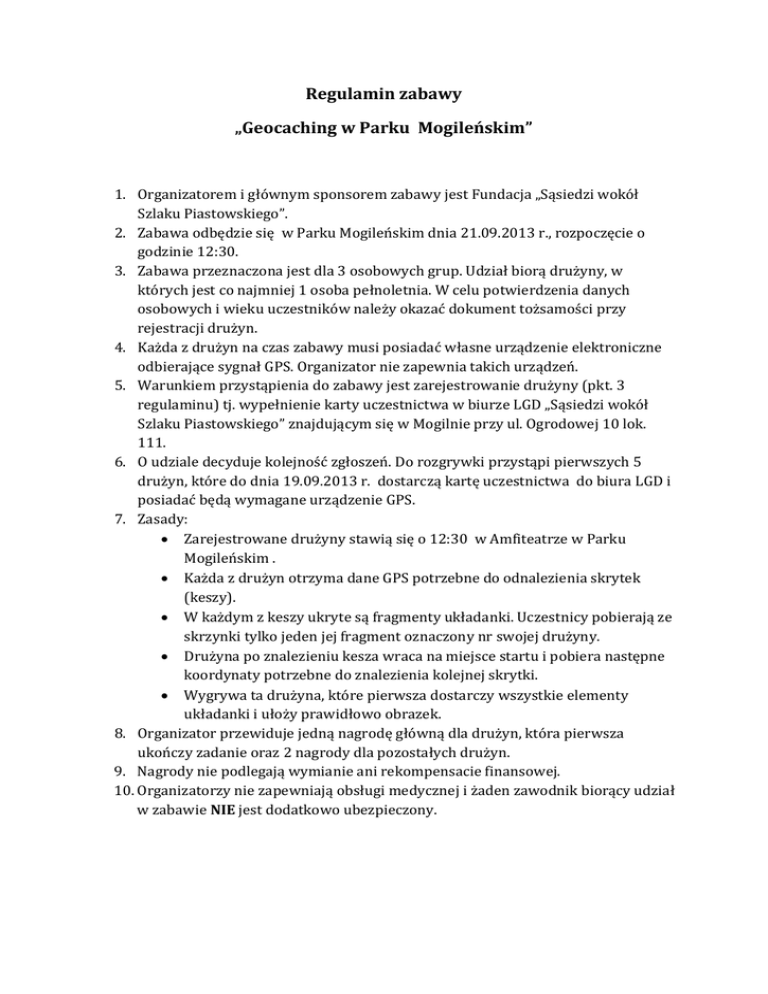 Regulamin zabawy

„Geocaching w Parku Mogileńskim"

1. Organizatorem i głównym sponsorem zabawy jest Fundacja „Sąsiedzi wokół Szlaku Piastowskiego".
2. Zabawa odbędzie się w Parku Mogileńskim dnia 21.09.2013 r., rozpoczęcie o godzinie 12:30.
3. Zabawa przeznaczona jest dla 3 osobowych grup. Udział biorą drużyny, w których jest co najmniej 1 osoba pełnoletnia. W celu potwierdzenia danych osobowych i wieku uczestników należy okazać dokument tożsamości przy rejestracji drużyn.
4. Każda z drużyn na czas zabawy musi posiadać własne urządzenie elektroniczne odbierające sygnał GPS. Organizator nie zapewnia takich urządzeń.
5. Warunkiem przystąpienia do zabawy jest zarejestrowanie drużyny (pkt. 3 regulaminu) tj. wypełnienie karty uczestnictwa w biurze LGD „Sąsiedzi wokół Szlaku Piastowskiego" znajdującym się w Mogilnie przy ul. Ogrodowej 10 lok. 111.
6. O udziale decyduje kolejność zgłoszeń. Do rozgrywki przystąpi pierwszych 5 drużyn, które do dnia 19.09.2013 r. dostarczą kartę uczestnictwa do biura LGD i posiadać będą wymagane urządzenie GPS.
7. Zasady:
 • Zarejestrowane drużyny stawią się o 12:30 w Amfiteatrze w Parku Mogileńskim .
 • Każda z drużyn otrzyma dane GPS potrzebne do odnalezienia skrytek (keszy).
 • W każdym z keszy ukryte są fragmenty układanki. Uczestnicy pobierają ze skrzynki tylko jeden jej fragment oznaczony nr swojej drużyny.
 • Drużyna po znalezieniu kesza wraca na miejsce startu i pobiera następne koordynaty potrzebne do znalezienia kolejnej skrytki.
 • Wygrywa ta drużyna, które pierwsza dostarczy wszystkie elementy układanki i ułoży prawidłowo obrazek.
8. Organizator przewiduje jedną nagrodę główną dla drużyn, która pierwsza ukończy zadanie oraz 2 nagrody dla pozostałych drużyn.
9. Nagrody nie podlegają wymianie ani rekompensacie finansowej.
10. Organizatorzy nie zapewniają obsługi medycznej i żaden zawodnik biorący udział w zabawie NIE jest dodatkowo ubezpieczony.